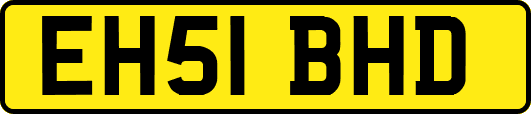 EH51 BHD